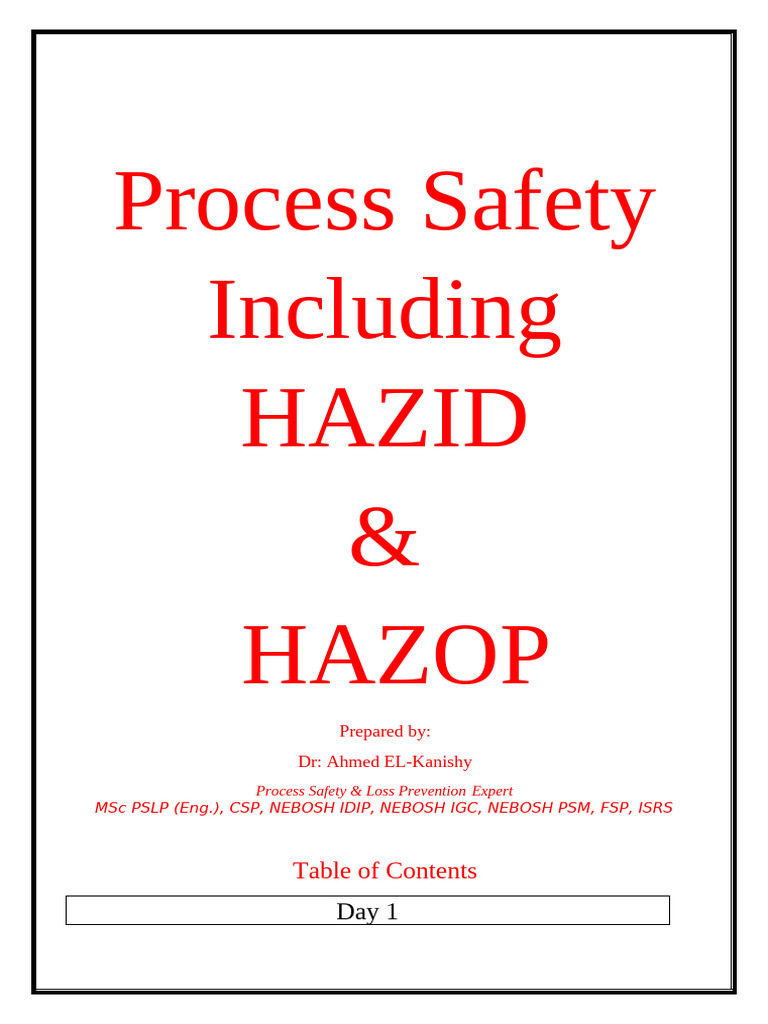 Process Safety Including HAZID & HAZOP

Prepared by:

Dr: Ahmed EL-Kanishy

Process Safety & Loss Prevention Expert

MSc PSLP (Eng.), CSP, NEBOSH IDIP, NEBOSH IGC, NEBOSH PSM, FSP, ISRS

Table of Contents

Day 1